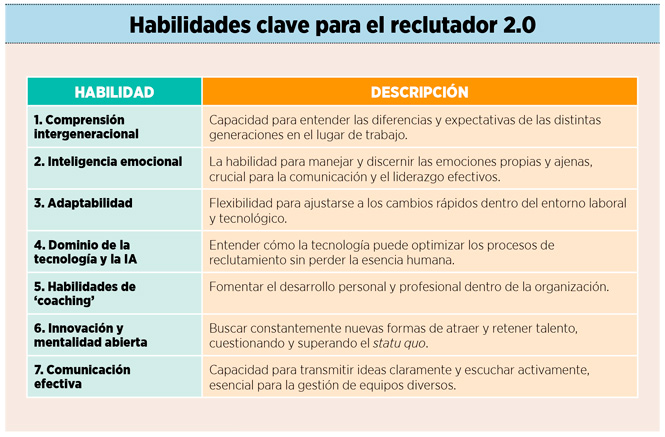 Habilidades clave para el reclutador 2.0

| HABILIDAD | DESCRIPCIÓN |
|---|---|
| 1. Comprensión intergeneracional | Capacidad para entender las diferencias y expectativas de las distintas generaciones en el lugar de trabajo. |
| 2. Inteligencia emocional | La habilidad para manejar y discernir las emociones propias y ajenas, crucial para la comunicación y el liderazgo efectivos. |
| 3. Adaptabilidad | Flexibilidad para ajustarse a los cambios rápidos dentro del entorno laboral y tecnológico. |
| 4. Dominio de la tecnología y la IA | Entender cómo la tecnología puede optimizar los procesos de reclutamiento sin perder la esencia humana. |
| 5. Habilidades de 'coaching' | Fomentar el desarrollo personal y profesional dentro de la organización. |
| 6. Innovación y mentalidad abierta | Buscar constantemente nuevas formas de atraer y retener talento, cuestionando y superando el statu quo. |
| 7. Comunicación efectiva | Capacidad para transmitir ideas claramente y escuchar activamente, esencial para la gestión de equipos diversos. |